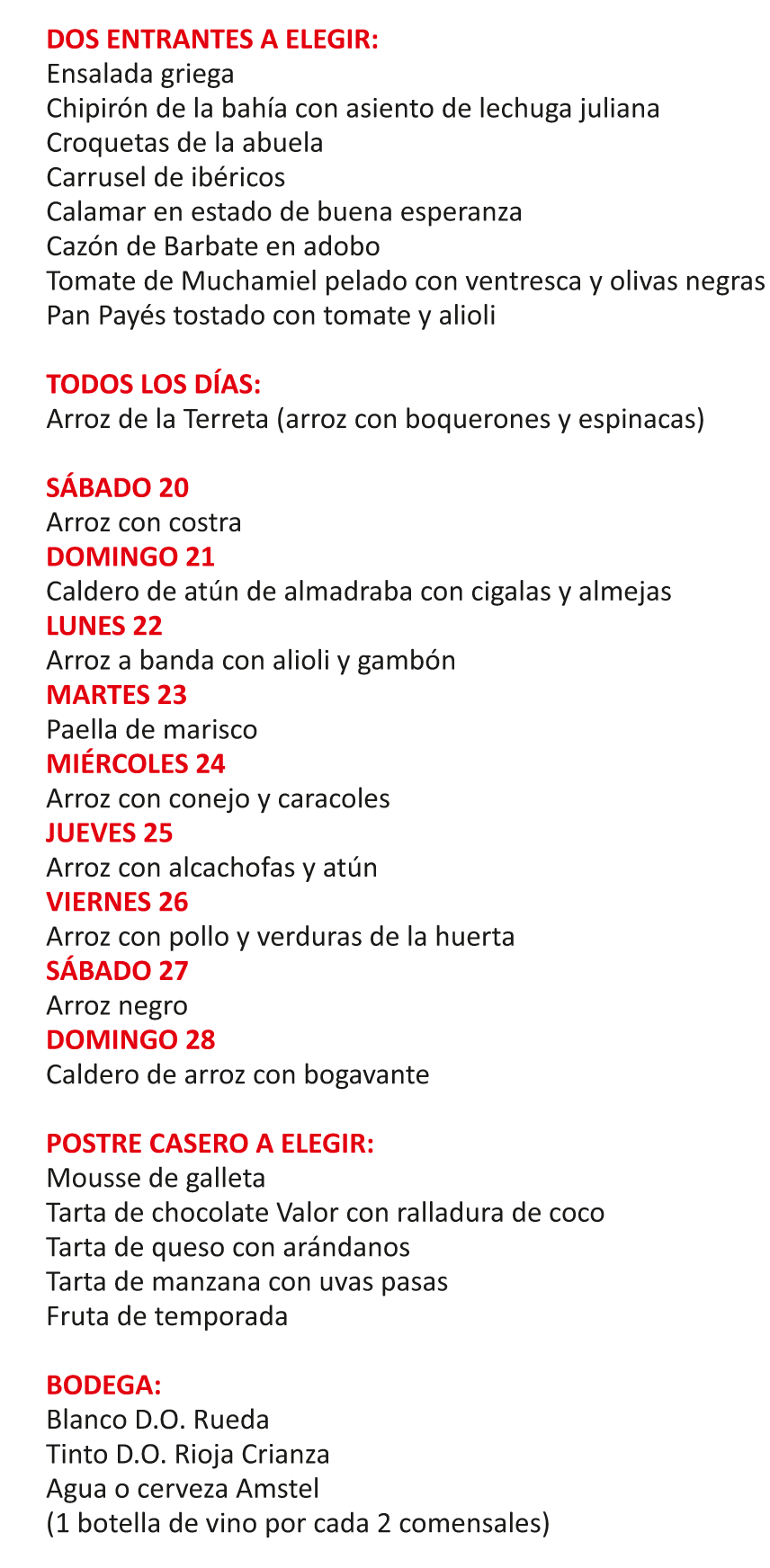 DOS ENTRANTES A ELEGIR:
Ensalada griega
Chipirón de la bahía con asiento de lechuga juliana
Croquetas de la abuela
Carrusel de ibéricos
Calamar en estado de buena esperanza
Cazón de Barbate en adobo
Tomate de Muchamiel pelado con ventresca y olivas negras
Pan Payés tostado con tomate y alioli

TODOS LOS DÍAS:
Arroz de la Terreta (arroz con boquerones y espinacas)

SÁBADO 20
Arroz con costra
DOMINGO 21
Caldero de atún de almadraba con cigalas y almejas
LUNES 22
Arroz a banda con alioli y gambón
MARTES 23
Paella de marisco
MIÉRCOLES 24
Arroz con conejo y caracoles
JUEVES 25
Arroz con alcachofas y atún
VIERNES 26
Arroz con pollo y verduras de la huerta
SÁBADO 27
Arroz negro
DOMINGO 28
Caldero de arroz con bogavante

POSTRE CASERO A ELEGIR:
Mousse de galleta
Tarta de chocolate Valor con ralladura de coco
Tarta de queso con arándanos
Tarta de manzana con uvas pasas
Fruta de temporada

BODEGA:
Blanco D.O. Rueda
Tinto D.O. Rioja Crianza
Agua o cerveza Amstel
(1 botella de vino por cada 2 comensales)